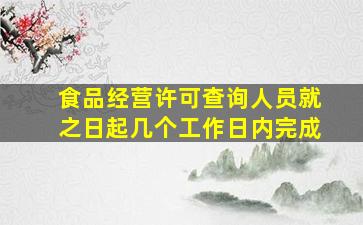 食品经营许可查询人员就之日起几个工作日内完成